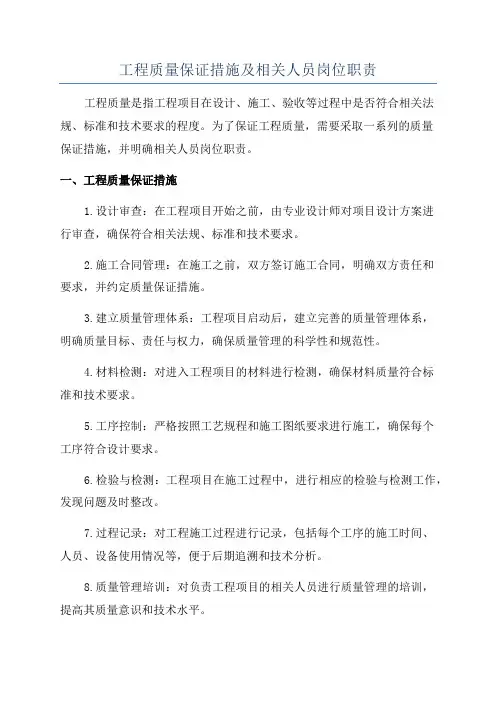 工程质量保证措施及相关人员岗位职责

工程质量是指工程项目在设计、施工、验收等过程中是否符合相关法规、标准和技术要求的程度。为了保证工程质量，需要采取一系列的质量保证措施，并明确相关人员岗位职责。

一、工程质量保证措施

1.设计审查：在工程项目开始之前，由专业设计师对项目设计方案进行审查，确保符合相关法规、标准和技术要求。

2.施工合同管理：在施工之前，双方签订施工合同，明确双方责任和要求，并约定质量保证措施。

3.建立质量管理体系：工程项目启动后，建立完善的质量管理体系，明确质量目标、责任与权力，确保质量管理的科学性和规范性。

4.材料检测：对进入工程项目的材料进行检测，确保材料质量符合标准和技术要求。

5.工序控制：严格按照工艺规程和施工图纸要求进行施工，确保每个工序符合设计要求。

6.检验与检测：工程项目在施工过程中，进行相应的检验与检测工作，发现问题及时整改。

7.过程记录：对工程施工过程进行记录，包括每个工序的施工时间、人员、设备使用情况等，便于后期追溯和技术分析。

8.质量管理培训：对负责工程项目的相关人员进行质量管理的培训，提高其质量意识和技术水平。